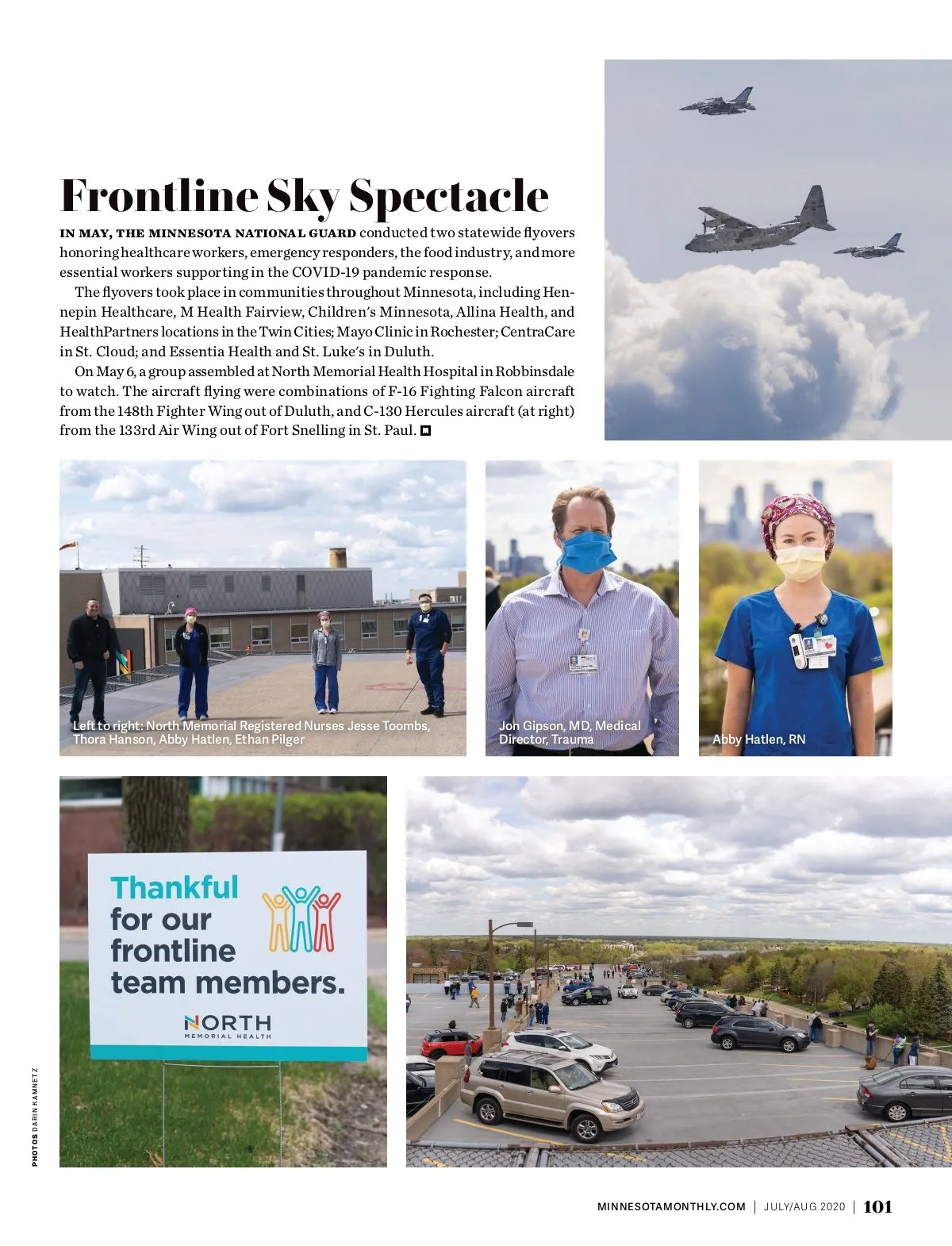 Frontline Sky Spectacle

IN MAY, THE MINNESOTA NATIONAL GUARD conducted two statewide flyovers honoring healthcare workers, emergency responders, the food industry, and more essential workers supporting in the COVID-19 pandemic response.

The flyovers took place in communities throughout Minnesota, including Hennepin Healthcare, M Health Fairview, Children's Minnesota, Allina Health, and HealthPartners locations in the Twin Cities; Mayo Clinic in Rochester; CentraCare in St. Cloud; and Essentia Health and St. Luke's in Duluth.

On May 6, a group assembled at North Memorial Health Hospital in Robbinsdale to watch. The aircraft flying were combinations of F-16 Fighting Falcon aircraft from the 148th Fighter Wing out of Duluth, and C-130 Hercules aircraft (at right) from the 133rd Air Wing out of Fort Snelling in St. Paul.

Left to right: North Memorial Registered Nurses Jesse Toombs, Thora Hanson, Abby Hatlen, Ethan Pilger

Jon Gipson, MD, Medical Director, Trauma

Abby Hatlen, RN

Thankful for our frontline team members.

NORTH MEMORIAL HEALTH

PHOTOS DARIN KAMNETZ

MINNESOTAMONTHLY.COM | JULY/AUG 2020 | 101